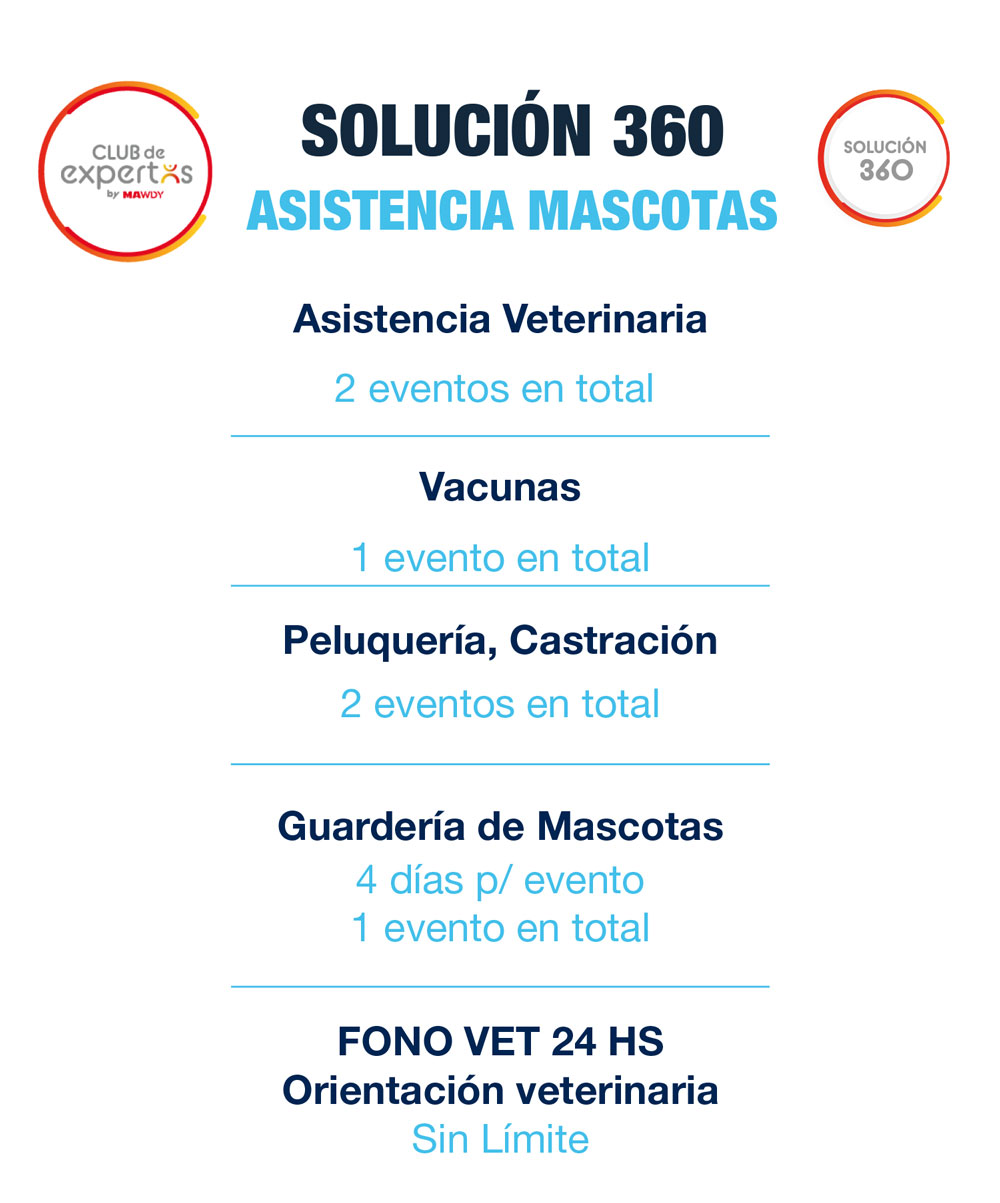 CLUB de expertos by MAWDY

SOLUCIÓN 360
ASISTENCIA MASCOTAS

SOLUCIÓN 360

Asistencia Veterinaria
2 eventos en total

Vacunas
1 evento en total

Peluquería, Castración
2 eventos en total

Guardería de Mascotas
4 días p/ evento
1 evento en total

FONO VET 24 HS
Orientación veterinaria
Sin Límite